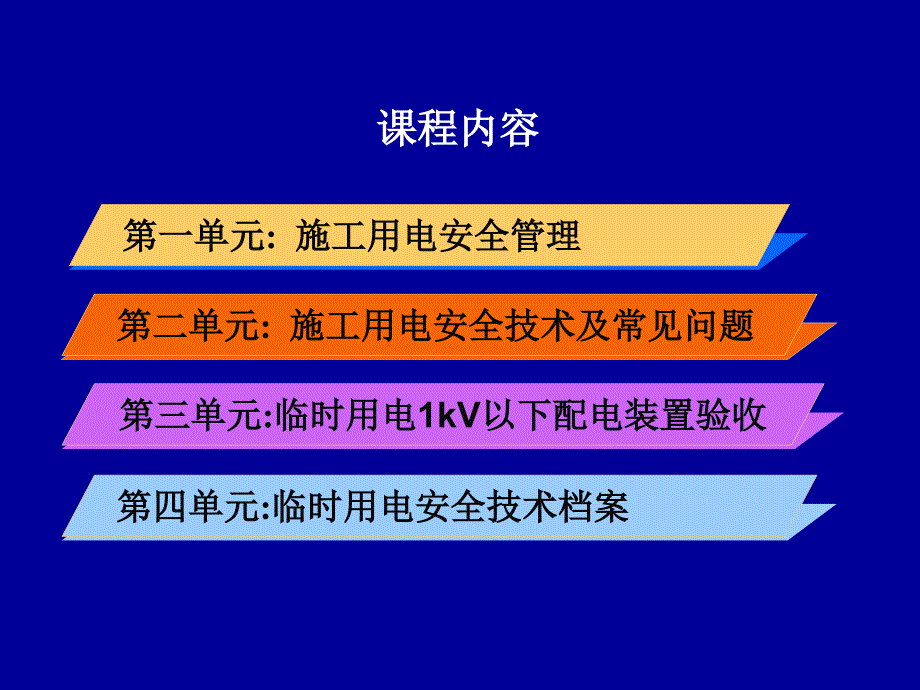 课程内容

第一单元: 施工用电安全管理

第二单元: 施工用电安全技术及常见问题

第三单元:临时用电1kV以下配电装置验收

第四单元:临时用电安全技术档案